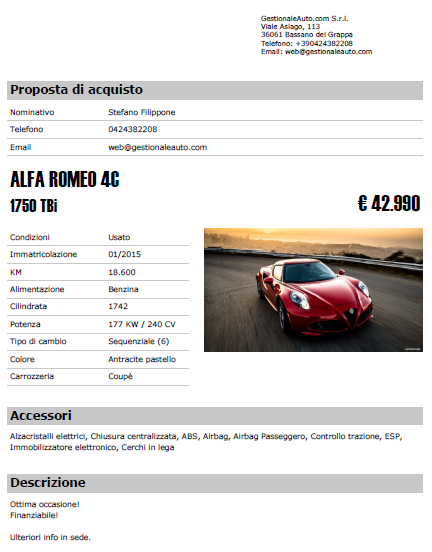 GestionaleAuto.com S.r.l.
Viale Asiago, 113
36061 Bassano del Grappa
Telefono: +390424382208
Email: web@gestionaleauto.com

Proposta di acquisto

| Nominativo | Stefano Filippone |
|---|---|
| Telefono | 0424382208 |
| Email | web@gestionaleauto.com |

ALFA ROMEO 4C

1750 TBi

€ 42.990

| Condizioni | Usato |
|---|---|
| Immatricolazione | 01/2015 |
| KM | 18.600 |
| Alimentazione | Benzina |
| Cilindrata | 1742 |
| Potenza | 177 KW / 240 CV |
| Tipo di cambio | Sequenziale (6) |
| Colore | Antracite pastello |
| Carrozzeria | Coupè |

Accessori

Alzacristalli elettrici, Chiusura centralizzata, ABS, Airbag, Airbag Passeggero, Controllo trazione, ESP, Immobilizzatore elettronico, Cerchi in lega

Descrizione

Ottima occasione!
Finanziabile!

Ulteriori info in sede.